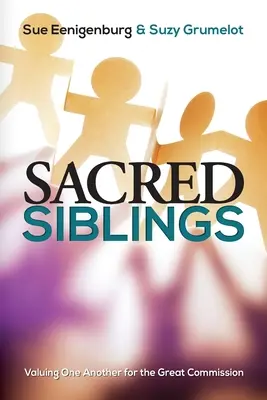 Sue Eenigenburg & Suzy Grumelot

SACRED
SIBLINGS

Valuing One Another for the Great Commission